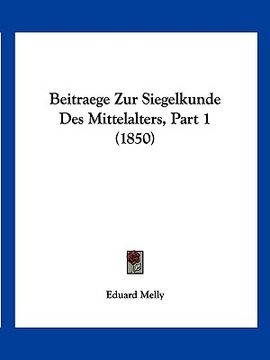 Beitraege Zur Siegelkunde Des Mittelalters, Part 1 (1850)

Eduard Melly